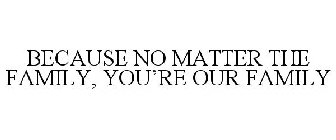 BECAUSE NO MATTER THE FAMILY, YOU'RE OUR FAMILY